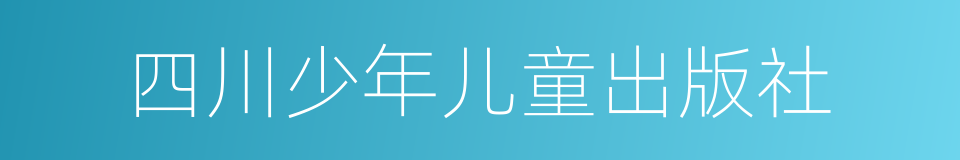 四川少年儿童出版社